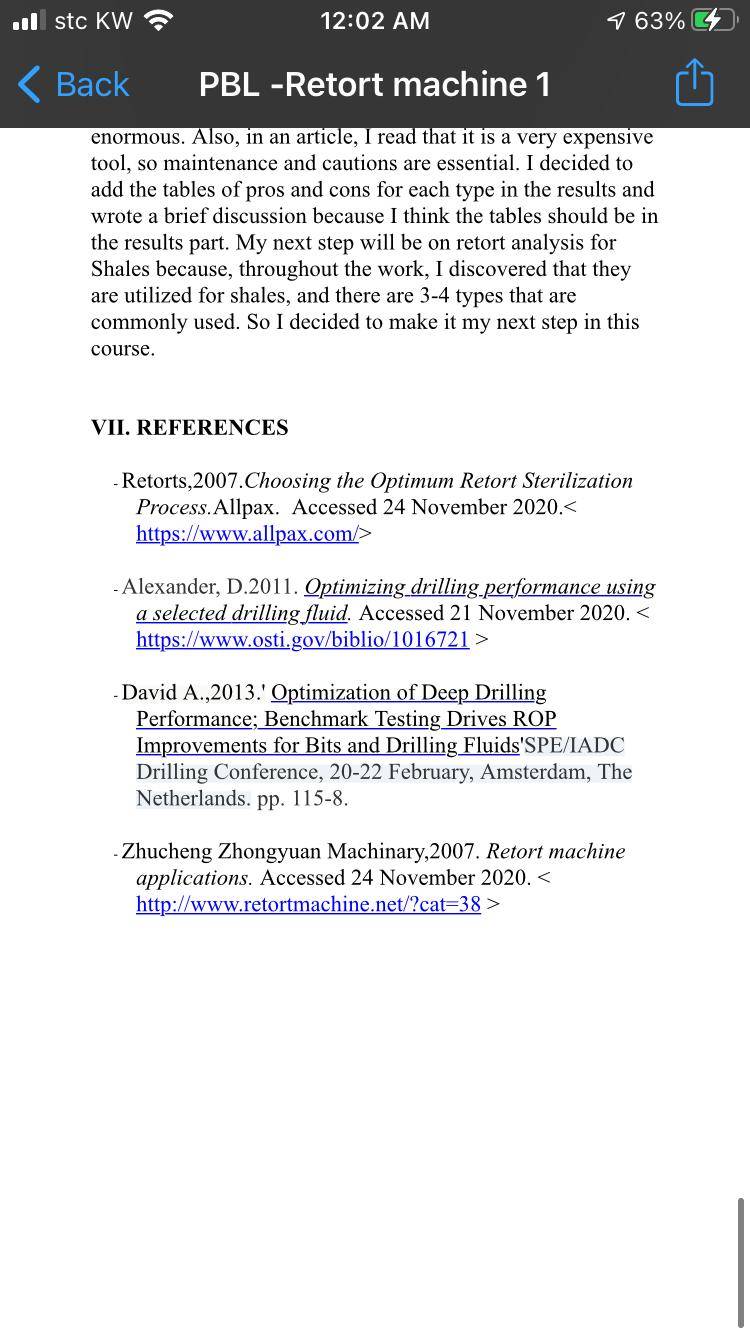 stc KW 12:02 AM 63%

Back PBL -Retort machine 1

enormous. Also, in an article, I read that it is a very expensive tool, so maintenance and cautions are essential. I decided to add the tables of pros and cons for each type in the results and wrote a brief discussion because I think the tables should be in the results part. My next step will be on retort analysis for Shales because, throughout the work, I discovered that they are utilized for shales, and there are 3-4 types that are commonly used. So I decided to make it my next step in this course.

VII. REFERENCES

- Retorts,2007.Choosing the Optimum Retort Sterilization Process.Allpax. Accessed 24 November 2020.< https://www.allpax.com/>

- Alexander, D.2011. Optimizing drilling performance using a selected drilling fluid. Accessed 21 November 2020. < https://www.osti.gov/biblio/1016721 >

- David A.,2013.' Optimization of Deep Drilling Performance; Benchmark Testing Drives ROP Improvements for Bits and Drilling Fluids'SPE/IADC Drilling Conference, 20-22 February, Amsterdam, The Netherlands. pp. 115-8.

- Zhucheng Zhongyuan Machinary,2007. Retort machine applications. Accessed 24 November 2020. < http://www.retortmachine.net/?cat=38 >